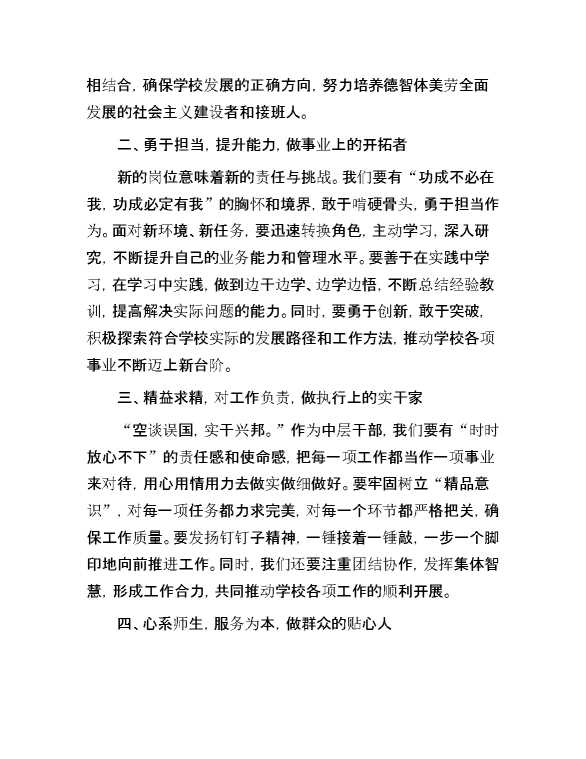 相结合，确保学校发展的正确方向，努力培养德智体美劳全面发展的社会主义建设者和接班人。

二、勇于担当，提升能力，做事业上的开拓者

新的岗位意味着新的责任与挑战。我们要有“功成不必在我，功成必定有我”的胸怀和境界，敢于啃硬骨头，勇于担当作为。面对新环境、新任务，要迅速转换角色，主动学习，深入研究，不断提升自己的业务能力和管理水平。要善于在实践中学习，在学习中实践，做到边干边学、边学边悟，不断总结经验教训，提高解决实际问题的能力。同时，要勇于创新，敢于突破，积极探索符合学校实际的发展路径和工作方法，推动学校各项事业不断迈上新台阶。

三、精益求精，对工作负责，做执行上的实干家

“空谈误国，实干兴邦。”作为中层干部，我们要有“时时放心不下”的责任感和使命感，把每一项工作都当作一项事业来对待，用心用情用力去做实做细做好。要牢固树立“精品意识”，对每一项任务都力求完美，对每一个环节都严格把关，确保工作质量。要发扬钉钉子精神，一锤接着一锤敲，一步一个脚印地向前推进工作。同时，我们还要注重团结协作，发挥集体智慧，形成工作合力，共同推动学校各项工作的顺利开展。

四、心系师生，服务为本，做群众的贴心人